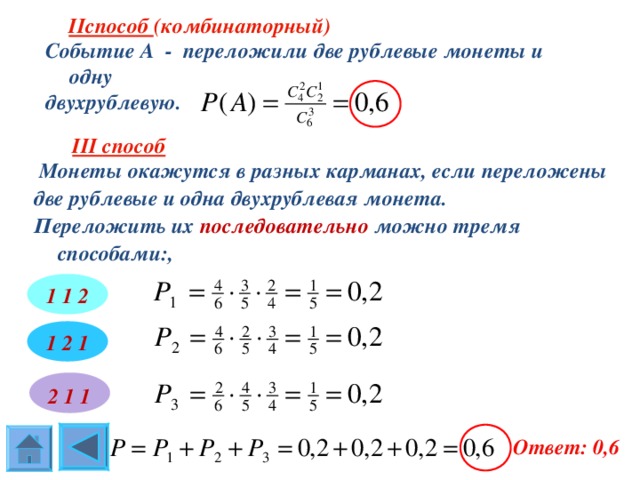 IIспособ (комбинаторный)
Событие А - переложили две рублевые монеты и одну двухрублевую.

$P(A) = \frac{C_4^2 C_2^1}{C_6^3} = 0,6$

III способ
Монеты окажутся в разных карманах, если переложены две рублевые и одна двухрублевая монета.
Переложить их последовательно можно тремя способами:,

1 1 2
$P_1 = \frac{4}{6} \cdot \frac{3}{5} \cdot \frac{2}{4} = \frac{1}{5} = 0,2$

1 2 1
$P_2 = \frac{4}{6} \cdot \frac{2}{5} \cdot \frac{3}{4} = \frac{1}{5} = 0,2$

2 1 1
$P_3 = \frac{2}{6} \cdot \frac{4}{5} \cdot \frac{3}{4} = \frac{1}{5} = 0,2$

$P = P_1 + P_2 + P_3 = 0,2 + 0,2 + 0,2 = 0,6$

Ответ: 0,6